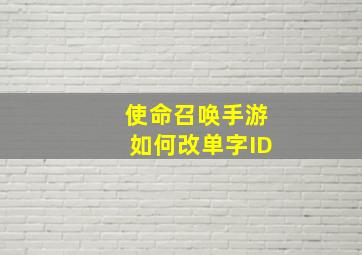 使命召唤手游
如何改单字ID